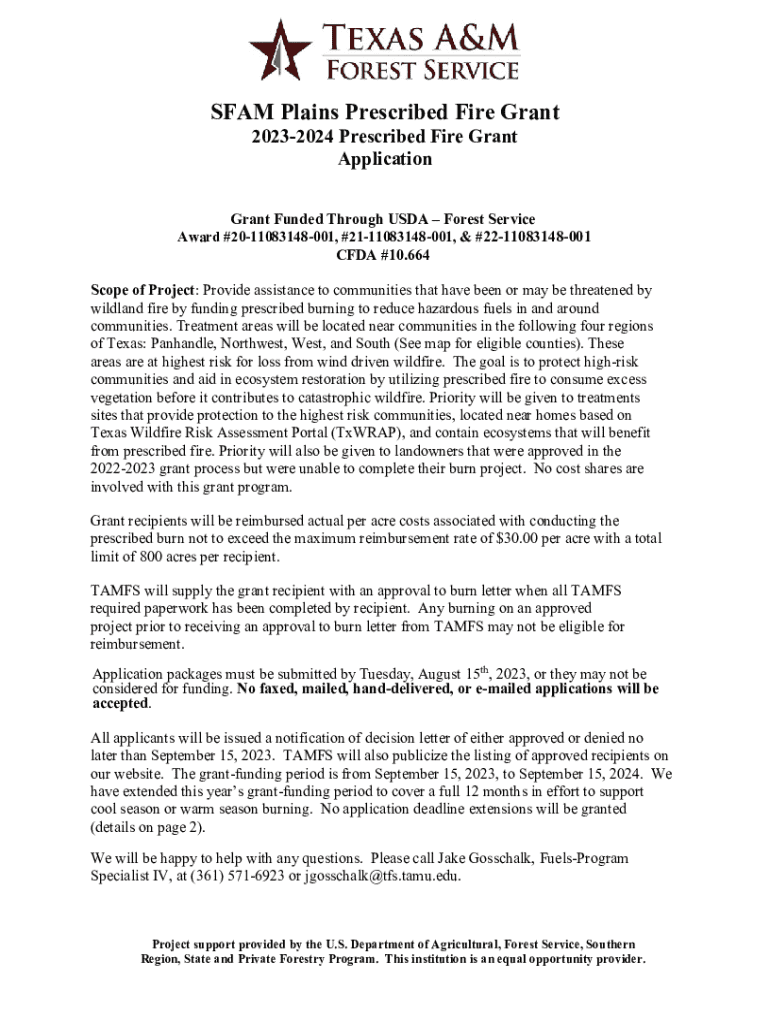 TEXAS A&M
FOREST SERVICE

SFAM Plains Prescribed Fire Grant
2023-2024 Prescribed Fire Grant
Application

Grant Funded Through USDA – Forest Service
Award #20-11083148-001, #21-11083148-001, & #22-11083148-001
CFDA #10.664

Scope of Project: Provide assistance to communities that have been or may be threatened by wildland fire by funding prescribed burning to reduce hazardous fuels in and around communities. Treatment areas will be located near communities in the following four regions of Texas: Panhandle, Northwest, West, and South (See map for eligible counties). These areas are at highest risk for loss from wind driven wildfire. The goal is to protect high-risk communities and aid in ecosystem restoration by utilizing prescribed fire to consume excess vegetation before it contributes to catastrophic wildfire. Priority will be given to treatments sites that provide protection to the highest risk communities, located near homes based on Texas Wildfire Risk Assessment Portal (TxWRAP), and contain ecosystems that will benefit from prescribed fire. Priority will also be given to landowners that were approved in the 2022-2023 grant process but were unable to complete their burn project. No cost shares are involved with this grant program.

Grant recipients will be reimbursed actual per acre costs associated with conducting the prescribed burn not to exceed the maximum reimbursement rate of $30.00 per acre with a total limit of 800 acres per recipient.

TAMFS will supply the grant recipient with an approval to burn letter when all TAMFS required paperwork has been completed by recipient. Any burning on an approved project prior to receiving an approval to burn letter from TAMFS may not be eligible for reimbursement.

Application packages must be submitted by Tuesday, August 15$^{th}$, 2023, or they may not be considered for funding. No faxed, mailed, hand-delivered, or e-mailed applications will be accepted.

All applicants will be issued a notification of decision letter of either approved or denied no later than September 15, 2023. TAMFS will also publicize the listing of approved recipients on our website. The grant-funding period is from September 15, 2023, to September 15, 2024. We have extended this year's grant-funding period to cover a full 12 months in effort to support cool season or warm season burning. No application deadline extensions will be granted (details on page 2).

We will be happy to help with any questions. Please call Jake Gosschalk, Fuels-Program Specialist IV, at (361) 571-6923 or jgosschalk@tfs.tamu.edu.

Project support provided by the U.S. Department of Agricultural, Forest Service, Southern Region, State and Private Forestry Program. This institution is an equal opportunity provider.